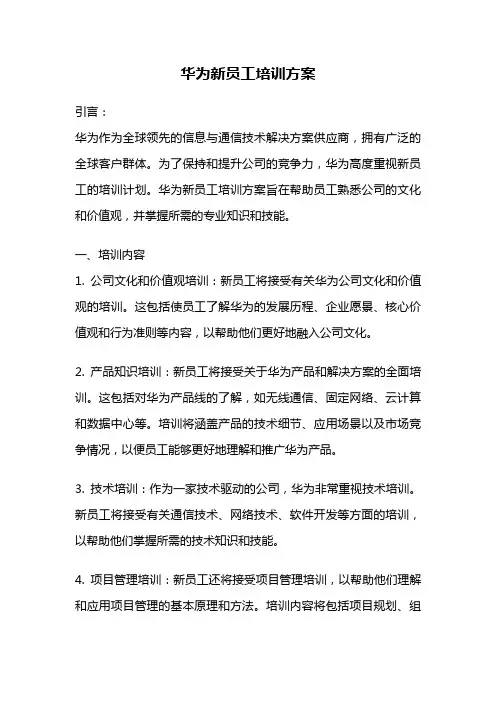 华为新员工培训方案

引言：

华为作为全球领先的信息与通信技术解决方案供应商，拥有广泛的全球客户群体。为了保持和提升公司的竞争力，华为高度重视新员工的培训计划。华为新员工培训方案旨在帮助员工熟悉公司的文化和价值观，并掌握所需的专业知识和技能。

一、培训内容

1. 公司文化和价值观培训：新员工将接受有关华为公司文化和价值观的培训。这包括使员工了解华为的发展历程、企业愿景、核心价值观和行为准则等内容，以帮助他们更好地融入公司文化。

2. 产品知识培训：新员工将接受关于华为产品和解决方案的全面培训。这包括对华为产品线的了解，如无线通信、固定网络、云计算和数据中心等。培训将涵盖产品的技术细节、应用场景以及市场竞争情况，以便员工能够更好地理解和推广华为产品。

3. 技术培训：作为一家技术驱动的公司，华为非常重视技术培训。新员工将接受有关通信技术、网络技术、软件开发等方面的培训，以帮助他们掌握所需的技术知识和技能。

4. 项目管理培训：新员工还将接受项目管理培训，以帮助他们理解和应用项目管理的基本原理和方法。培训内容将包括项目规划、组